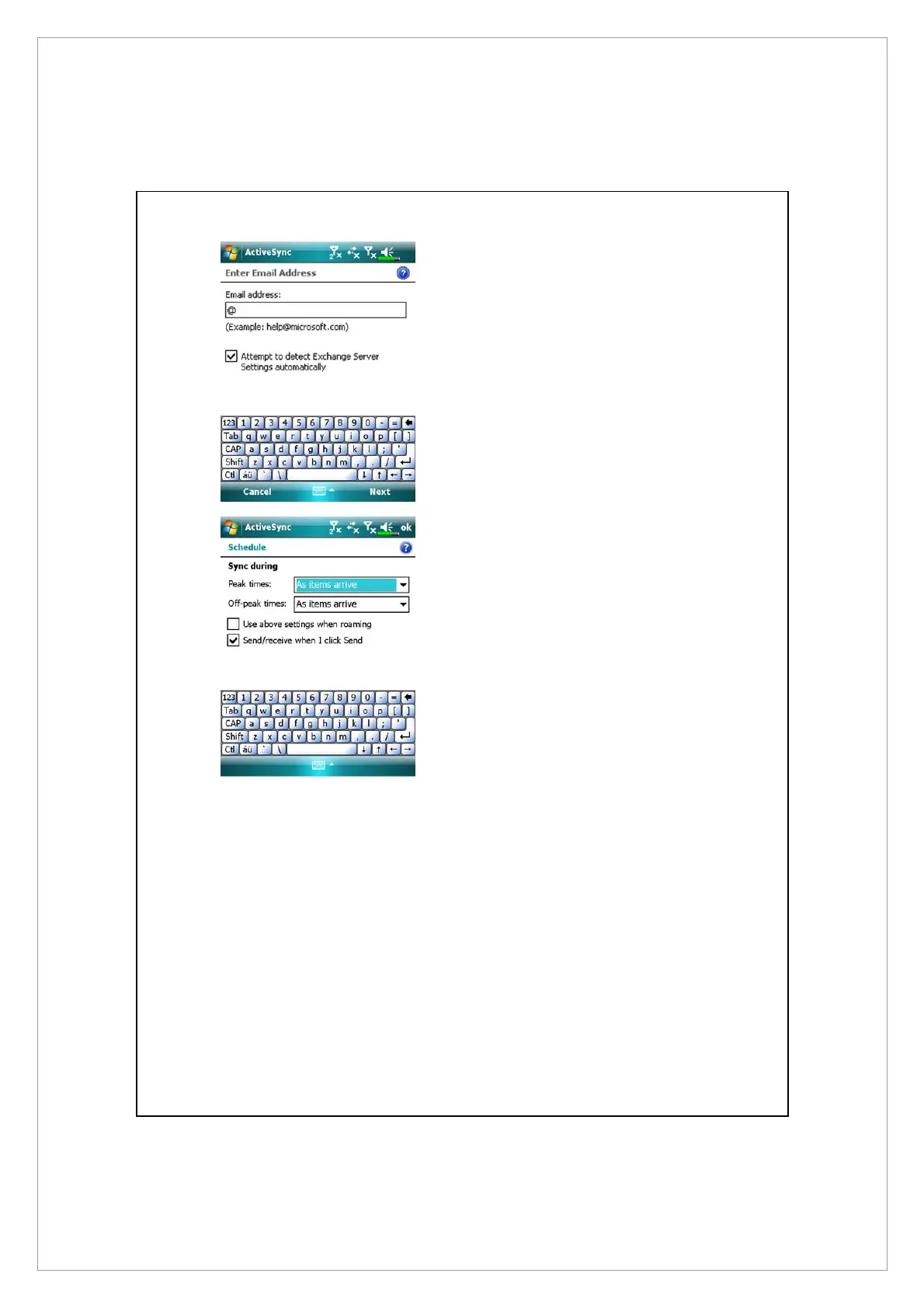 ActiveSync

Enter Email Address

Email address:

@

(Example: help@microsoft.com)

☑ Attempt to detect Exchange Server Settings automatically

123 1 2 3 4 5 6 7 8 9 0 - =
Tab q w e r t y u i o p [ ]
CAP a s d f g h j k l ; '
Shift z x c v b n m , . /
Ctl áü ` \ ↓ ↑ ← →

Cancel Next

ActiveSync ok

Schedule

Sync during

Peak times: As items arrive

Off-peak times: As items arrive

☐ Use above settings when roaming

☑ Send/receive when I click Send

123 1 2 3 4 5 6 7 8 9 0 - =
Tab q w e r t y u i o p [ ]
CAP a s d f g h j k l ; '
Shift z x c v b n m , . /
Ctl áü ` \ ↓ ↑ ← →